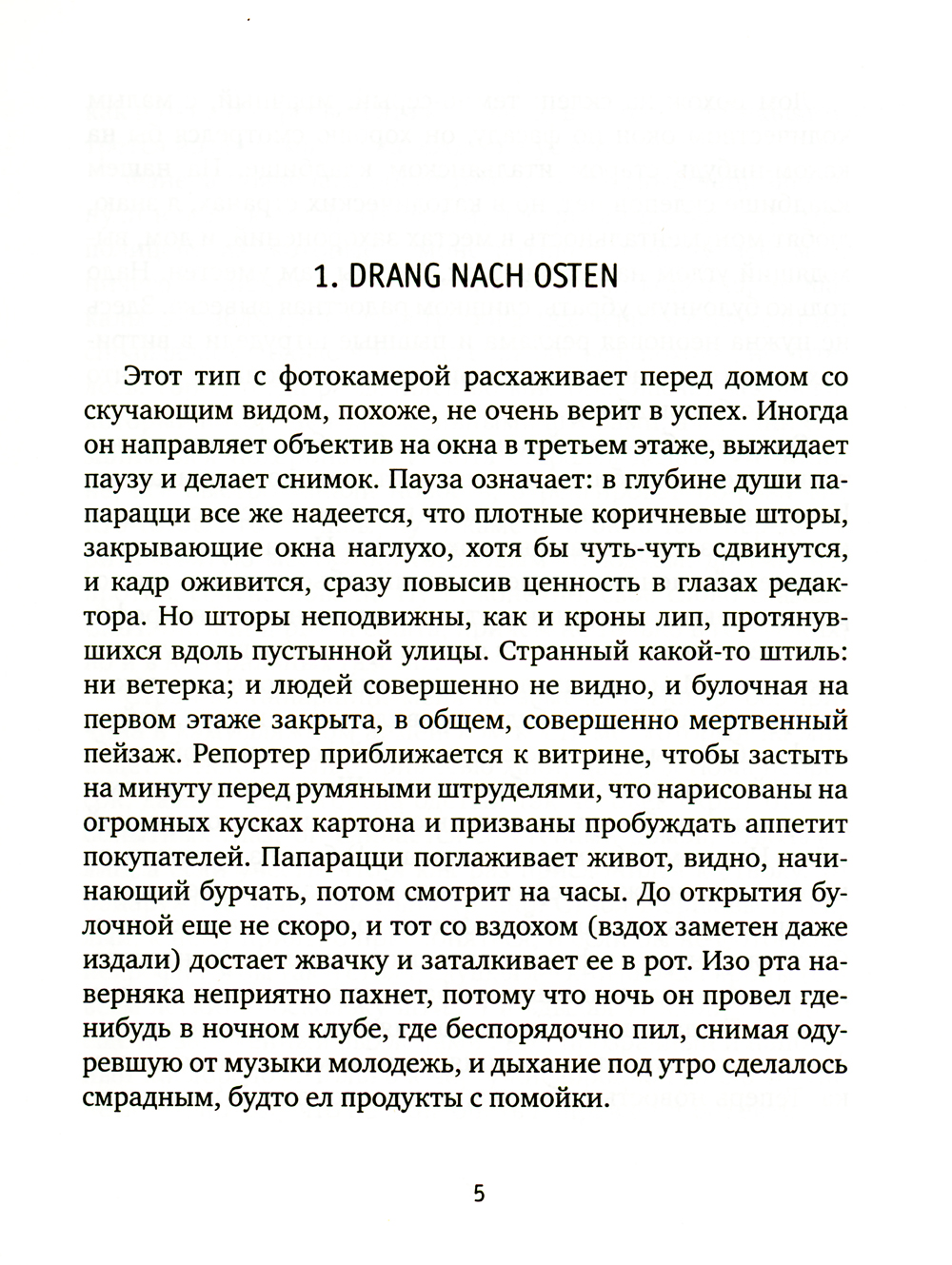 1. DRANG NACH OSTEN

Этот тип с фотокамерой расхаживает перед домом со скучающим видом, похоже, не очень верит в успех. Иногда он направляет объектив на окна в третьем этаже, выжидает паузу и делает снимок. Пауза означает: в глубине души папарацци все же надеется, что плотные коричневые шторы, закрывающие окна наглухо, хотя бы чуть-чуть сдвинутся, и кадр оживится, сразу повысив ценность в глазах редактора. Но шторы неподвижны, как и кроны лип, протянувшихся вдоль пустынной улицы. Странный какой-то штиль: ни ветерка; и людей совершенно не видно, и булочная на первом этаже закрыта, в общем, совершенно мертвенный пейзаж. Репортер приближается к витрине, чтобы застыть на минуту перед румяными штруделями, что нарисованы на огромных кусках картона и призваны пробуждать аппетит покупателей. Папарацци поглаживает живот, видно, начинающий бурчать, потом смотрит на часы. До открытия булочной еще не скоро, и тот со вздохом (вздох заметен даже издали) достает жвачку и заталкивает ее в рот. Изо рта наверняка неприятно пахнет, потому что ночь он провел где-нибудь в ночном клубе, где беспорядочно пил, снимая одуревшую от музыки молодежь, и дыхание под утро сделалось смрадным, будто ел продукты с помойки.

5